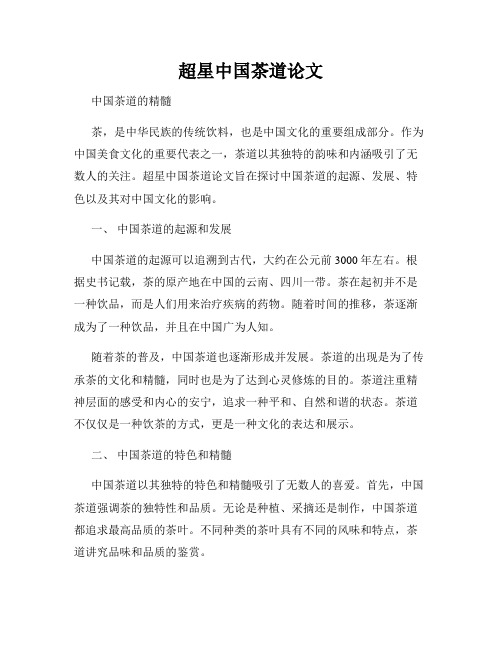 超星中国茶道论文

中国茶道的精髓

茶，是中华民族的传统饮料，也是中国文化的重要组成部分。作为中国美食文化的重要代表之一，茶道以其独特的韵味和内涵吸引了无数人的关注。超星中国茶道论文旨在探讨中国茶道的起源、发展、特色以及其对中国文化的影响。

一、 中国茶道的起源和发展

中国茶道的起源可以追溯到古代，大约在公元前 3000 年左右。根据史书记载，茶的原产地在中国的云南、四川一带。茶在起初并不是一种饮品，而是人们用来治疗疾病的药物。随着时间的推移，茶逐渐成为了一种饮品，并且在中国广为人知。

随着茶的普及，中国茶道也逐渐形成并发展。茶道的出现是为了传承茶的文化和精髓，同时也是为了达到心灵修炼的目的。茶道注重精神层面的感受和内心的安宁，追求一种平和、自然和谐的状态。茶道不仅仅是一种饮茶的方式，更是一种文化的表达和展示。

二、 中国茶道的特色和精髓

中国茶道以其独特的特色和精髓吸引了无数人的喜爱。首先，中国茶道强调茶的独特性和品质。无论是种植、采摘还是制作，中国茶道都追求最高品质的茶叶。不同种类的茶叶具有不同的风味和特点，茶道讲究品味和品质的鉴赏。